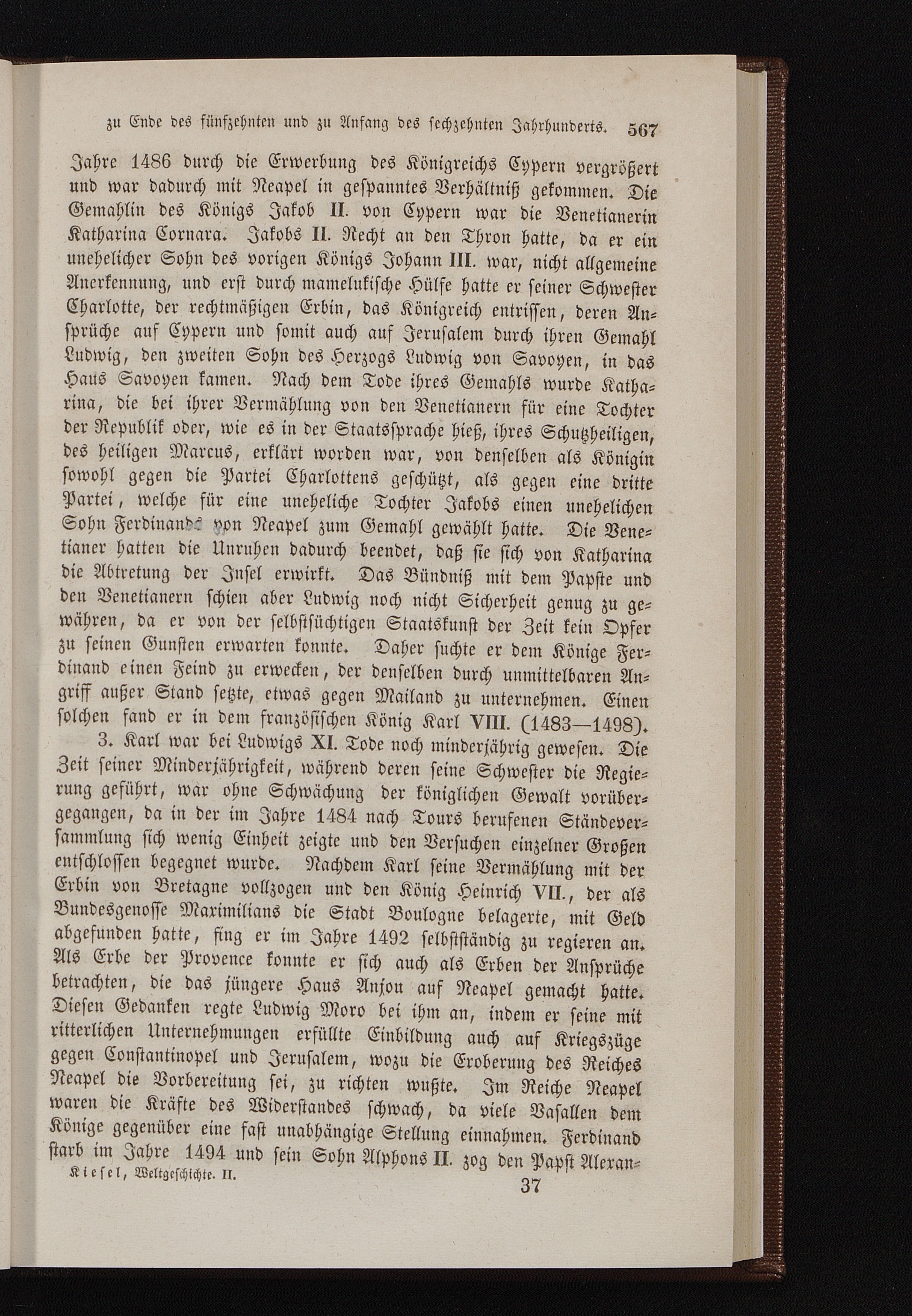 zu Ende des fünfzehnten und zu Anfang des sechzehnten Jahrhunderts. 567

Jahre 1486 durch die Erwerbung des Königreichs Cypern vergrößert und war dadurch mit Neapel in gespanntes Verhältniß gekommen. Die Gemahlin des Königs Jakob II. von Cypern war die Venetianerin Katharina Cornara. Jakobs II. Recht an den Thron hatte, da er ein unehelicher Sohn des vorigen Königs Johann III. war, nicht allgemeine Anerkennung, und erst durch mamelukische Hülfe hatte er seiner Schwester Charlotte, der rechtmäßigen Erbin, das Königreich entrissen, deren Ansprüche auf Cypern und somit auch auf Jerusalem durch ihren Gemahl Ludwig, den zweiten Sohn des Herzogs Ludwig von Savoyen, in das Haus Savoyen kamen. Nach dem Tode ihres Gemahls wurde Katharina, die bei ihrer Vermählung von den Venetianern für eine Tochter der Republik oder, wie es in der Staatssprache hieß, ihres Schutzheiligen, des heiligen Marcus, erklärt worden war, von denselben als Königin sowohl gegen die Partei Charlottens geschützt, als gegen eine dritte Partei, welche für eine uneheliche Tochter Jakobs einen unehelichen Sohn Ferdinands von Neapel zum Gemahl gewählt hatte. Die Venetianer hatten die Unruhen dadurch beendet, daß sie sich von Katharina die Abtretung der Insel erwirkt. Das Bündniß mit dem Papste und den Venetianern schien aber Ludwig noch nicht Sicherheit genug zu gewähren, da er von der selbstsüchtigen Staatskunst der Zeit kein Opfer zu seinen Gunsten erwarten konnte. Daher suchte er dem Könige Ferdinand einen Feind zu erwecken, der denselben durch unmittelbaren Angriff außer Stand setzte, etwas gegen Mailand zu unternehmen. Einen solchen fand er in dem französischen König Karl VIII. (1483—1498).

3. Karl war bei Ludwigs XI. Tode noch minderjährig gewesen. Die Zeit seiner Minderjährigkeit, während deren seine Schwester die Regierung geführt, war ohne Schwächung der königlichen Gewalt vorübergegangen, da in der im Jahre 1484 nach Tours berufenen Ständeversammlung sich wenig Einheit zeigte und den Versuchen einzelner Großen entschlossen begegnet wurde. Nachdem Karl seine Vermählung mit der Erbin von Bretagne vollzogen und den König Heinrich VII., der als Bundesgenosse Maximilians die Stadt Boulogne belagerte, mit Geld abgefunden hatte, fing er im Jahre 1492 selbstständig zu regieren an. Als Erbe der Provence konnte er sich auch als Erben der Ansprüche betrachten, die das jüngere Haus Anjou auf Neapel gemacht hatte. Diesen Gedanken regte Ludwig Moro bei ihm an, indem er seine mit ritterlichen Unternehmungen erfüllte Einbildung auch auf Kriegszüge gegen Constantinopel und Jerusalem, wozu die Eroberung des Reiches Neapel die Vorbereitung sei, zu richten wußte. Im Reiche Neapel waren die Kräfte des Widerstandes schwach, da viele Vasallen dem Könige gegenüber eine fast unabhängige Stellung einnahmen. Ferdinand starb im Jahre 1494 und sein Sohn Alphons II. zog den Papst Alexan-

Kiesel, Weltgeschichte. II. 37